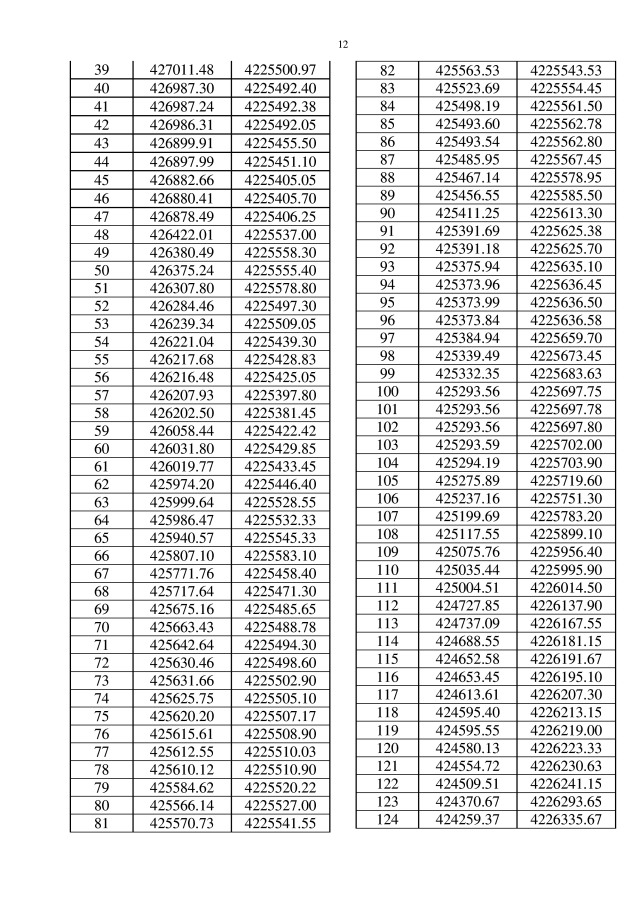 12

| 39 | 427011.48 | 4225500.97 |
|---|---|---|
| 40 | 426987.30 | 4225492.40 |
| 41 | 426987.24 | 4225492.38 |
| 42 | 426986.31 | 4225492.05 |
| 43 | 426899.91 | 4225455.50 |
| 44 | 426897.99 | 4225451.10 |
| 45 | 426882.66 | 4225405.05 |
| 46 | 426880.41 | 4225405.70 |
| 47 | 426878.49 | 4225406.25 |
| 48 | 426422.01 | 4225537.00 |
| 49 | 426380.49 | 4225558.30 |
| 50 | 426375.24 | 4225555.40 |
| 51 | 426307.80 | 4225578.80 |
| 52 | 426284.46 | 4225497.30 |
| 53 | 426239.34 | 4225509.05 |
| 54 | 426221.04 | 4225439.30 |
| 55 | 426217.68 | 4225428.83 |
| 56 | 426216.48 | 4225425.05 |
| 57 | 426207.93 | 4225397.80 |
| 58 | 426202.50 | 4225381.45 |
| 59 | 426058.44 | 4225422.42 |
| 60 | 426031.80 | 4225429.85 |
| 61 | 426019.77 | 4225433.45 |
| 62 | 425974.20 | 4225446.40 |
| 63 | 425999.64 | 4225528.55 |
| 64 | 425986.47 | 4225532.33 |
| 65 | 425940.57 | 4225545.33 |
| 66 | 425807.10 | 4225583.10 |
| 67 | 425771.76 | 4225458.40 |
| 68 | 425717.64 | 4225471.30 |
| 69 | 425675.16 | 4225485.65 |
| 70 | 425663.43 | 4225488.78 |
| 71 | 425642.64 | 4225494.30 |
| 72 | 425630.46 | 4225498.60 |
| 73 | 425631.66 | 4225502.90 |
| 74 | 425625.75 | 4225505.10 |
| 75 | 425620.20 | 4225507.17 |
| 76 | 425615.61 | 4225508.90 |
| 77 | 425612.55 | 4225510.03 |
| 78 | 425610.12 | 4225510.90 |
| 79 | 425584.62 | 4225520.22 |
| 80 | 425566.14 | 4225527.00 |
| 81 | 425570.73 | 4225541.55 |

| 82 | 425563.53 | 4225543.53 |
|---|---|---|
| 83 | 425523.69 | 4225554.45 |
| 84 | 425498.19 | 4225561.50 |
| 85 | 425493.60 | 4225562.78 |
| 86 | 425493.54 | 4225562.80 |
| 87 | 425485.95 | 4225567.45 |
| 88 | 425467.14 | 4225578.95 |
| 89 | 425456.55 | 4225585.50 |
| 90 | 425411.25 | 4225613.30 |
| 91 | 425391.69 | 4225625.38 |
| 92 | 425391.18 | 4225625.70 |
| 93 | 425375.94 | 4225635.10 |
| 94 | 425373.96 | 4225636.45 |
| 95 | 425373.99 | 4225636.50 |
| 96 | 425373.84 | 4225636.58 |
| 97 | 425384.94 | 4225659.70 |
| 98 | 425339.49 | 4225673.45 |
| 99 | 425332.35 | 4225683.63 |
| 100 | 425293.56 | 4225697.75 |
| 101 | 425293.56 | 4225697.78 |
| 102 | 425293.56 | 4225697.80 |
| 103 | 425293.59 | 4225702.00 |
| 104 | 425294.19 | 4225703.90 |
| 105 | 425275.89 | 4225719.60 |
| 106 | 425237.16 | 4225751.30 |
| 107 | 425199.69 | 4225783.20 |
| 108 | 425117.55 | 4225899.10 |
| 109 | 425075.76 | 4225956.40 |
| 110 | 425035.44 | 4225995.90 |
| 111 | 425004.51 | 4226014.50 |
| 112 | 424727.85 | 4226137.90 |
| 113 | 424737.09 | 4226167.55 |
| 114 | 424688.55 | 4226181.15 |
| 115 | 424652.58 | 4226191.67 |
| 116 | 424653.45 | 4226195.10 |
| 117 | 424613.61 | 4226207.30 |
| 118 | 424595.40 | 4226213.15 |
| 119 | 424595.55 | 4226219.00 |
| 120 | 424580.13 | 4226223.33 |
| 121 | 424554.72 | 4226230.63 |
| 122 | 424509.51 | 4226241.15 |
| 123 | 424370.67 | 4226293.65 |
| 124 | 424259.37 | 4226335.67 |